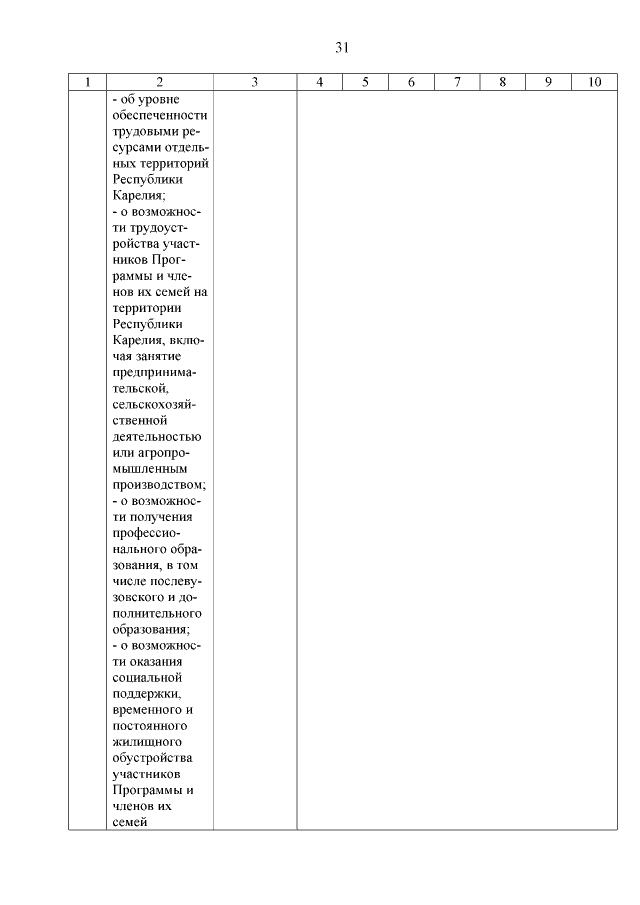 31

| 1 | 2 | 3 | 4 | 5 | 6 | 7 | 8 | 9 | 10 |
|---|---|---|---|---|---|---|---|---|---|
| | - об уровне обеспеченности трудовыми ресурсами отдельных территорий Республики Карелия; - о возможности трудоустройства участников Программы и членов их семей на территории Республики Карелия, включая занятие предпринимательской, сельскохозяйственной деятельностью или агропромышленным производством; - о возможности получения профессионального образования, в том числе послевузовского и дополнительного образования; - о возможности оказания социальной поддержки, временного и постоянного жилищного обустройства участников Программы и членов их семей | | | | | | | | |